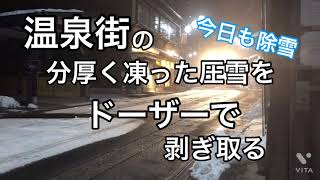 温泉街の

今日も除雪

分厚く凍った圧雪を

ドーザーで

剥ぎ取る

VITA